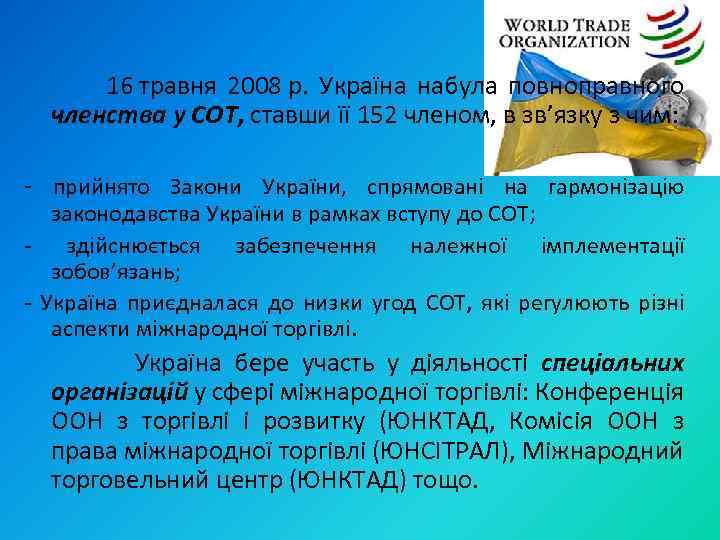 WORLD TRADE ORGANIZATION

16 травня 2008 р. Україна набула повноправного членства у СОТ, ставши її 152 членом, в зв'язку з чим:

- прийнято Закони України, спрямовані на гармонізацію законодавства України в рамках вступу до СОТ;

- здійснюється забезпечення належної імплементації зобов'язань;

- Україна приєдналася до низки угод СОТ, які регулюють різні аспекти міжнародної торгівлі.

Україна бере участь у діяльності спеціальних організацій у сфері міжнародної торгівлі: Конференція ООН з торгівлі і розвитку (ЮНКТАД, Комісія ООН з права міжнародної торгівлі (ЮНСІТРАЛ), Міжнародний торговельний центр (ЮНКТАД) тощо.